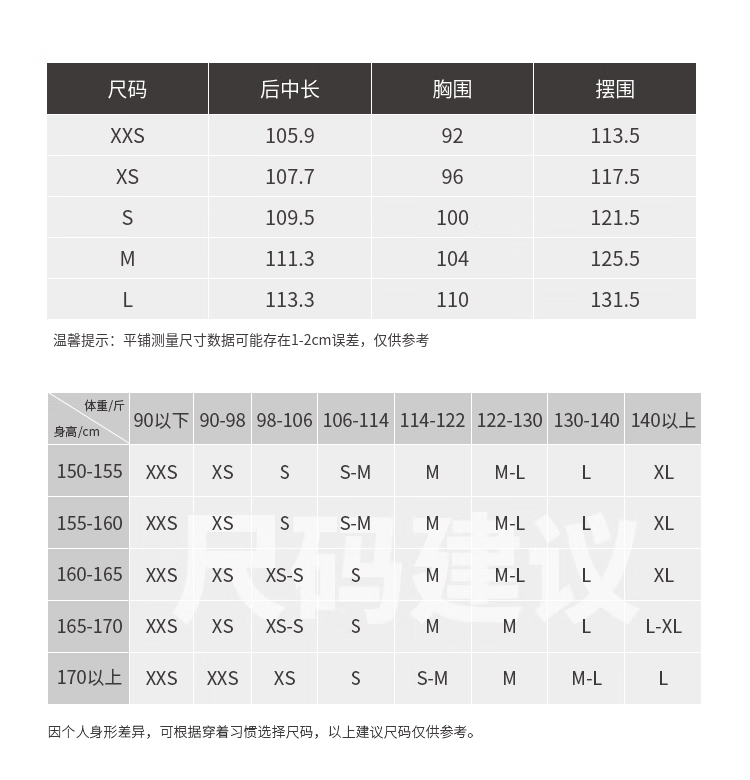 | 尺码 | 后中长 | 胸围 | 摆围 |
|---|---|---|---|
| XXS | 105.9 | 92 | 113.5 |
| XS | 107.7 | 96 | 117.5 |
| S | 109.5 | 100 | 121.5 |
| M | 111.3 | 104 | 125.5 |
| L | 113.3 | 110 | 131.5 |

温馨提示：平铺测量尺寸数据可能存在1-2cm误差，仅供参考

| 体重/斤 身高/cm | 90以下 | 90-98 | 98-106 | 106-114 | 114-122 | 122-130 | 130-140 | 140以上 |
|---|---|---|---|---|---|---|---|---|
| 150-155 | XXS | XS | S | S-M | M | M-L | L | XL |
| 155-160 | XXS | XS | S | S-M | M | M-L | L | XL |
| 160-165 | XXS | XS | XS-S | S | M | M-L | L | XL |
| 165-170 | XXS | XS | XS-S | S | M | M | L | L-XL |
| 170以上 | XXS | XXS | XS | S | S-M | M | M-L | L |

尺码建议

因个人身形差异，可根据穿着习惯选择尺码，以上建议尺码仅供参考。